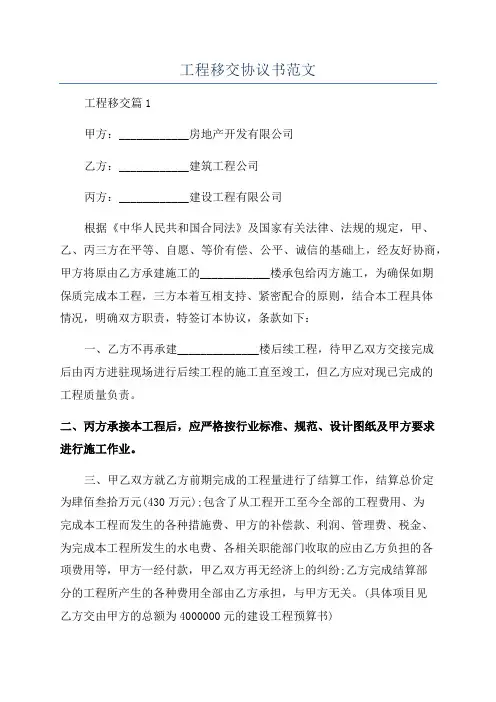 工程移交协议书范文

工程移交篇 1

甲方：____________房地产开发有限公司

乙方：____________建筑工程公司

丙方：____________建设工程有限公司

根据《中华人民共和国合同法》及国家有关法律、法规的规定，甲、乙、丙三方在平等、自愿、等价有偿、公平、诚信的基础上，经友好协商，甲方将原由乙方承建施工的____________楼承包给丙方施工，为确保如期保质完成本工程，三方本着互相支持、紧密配合的原则，结合本工程具体情况，明确双方职责，特签订本协议，条款如下：

一、乙方不再承建______________楼后续工程，待甲乙双方交接完成后由丙方进驻现场进行后续工程的施工直至竣工，但乙方应对现已完成的工程质量负责。

二、丙方承接本工程后，应严格按行业标准、规范、设计图纸及甲方要求进行施工作业。

三、甲乙双方就乙方前期完成的工程量进行了结算工作，结算总价定为肆佰叁拾万元(430 万元);包含了从工程开工至今全部的工程费用、为完成本工程而发生的各种措施费、甲方的补偿款、利润、管理费、税金、为完成本工程所发生的水电费、各相关职能部门收取的应由乙方负担的各项费用等，甲方一经付款，甲乙双方再无经济上的纠纷;乙方完成结算部分的工程所产生的各种费用全部由乙方承担，与甲方无关。(具体项目见乙方交由甲方的总额为 4000000 元的建设工程预算书)